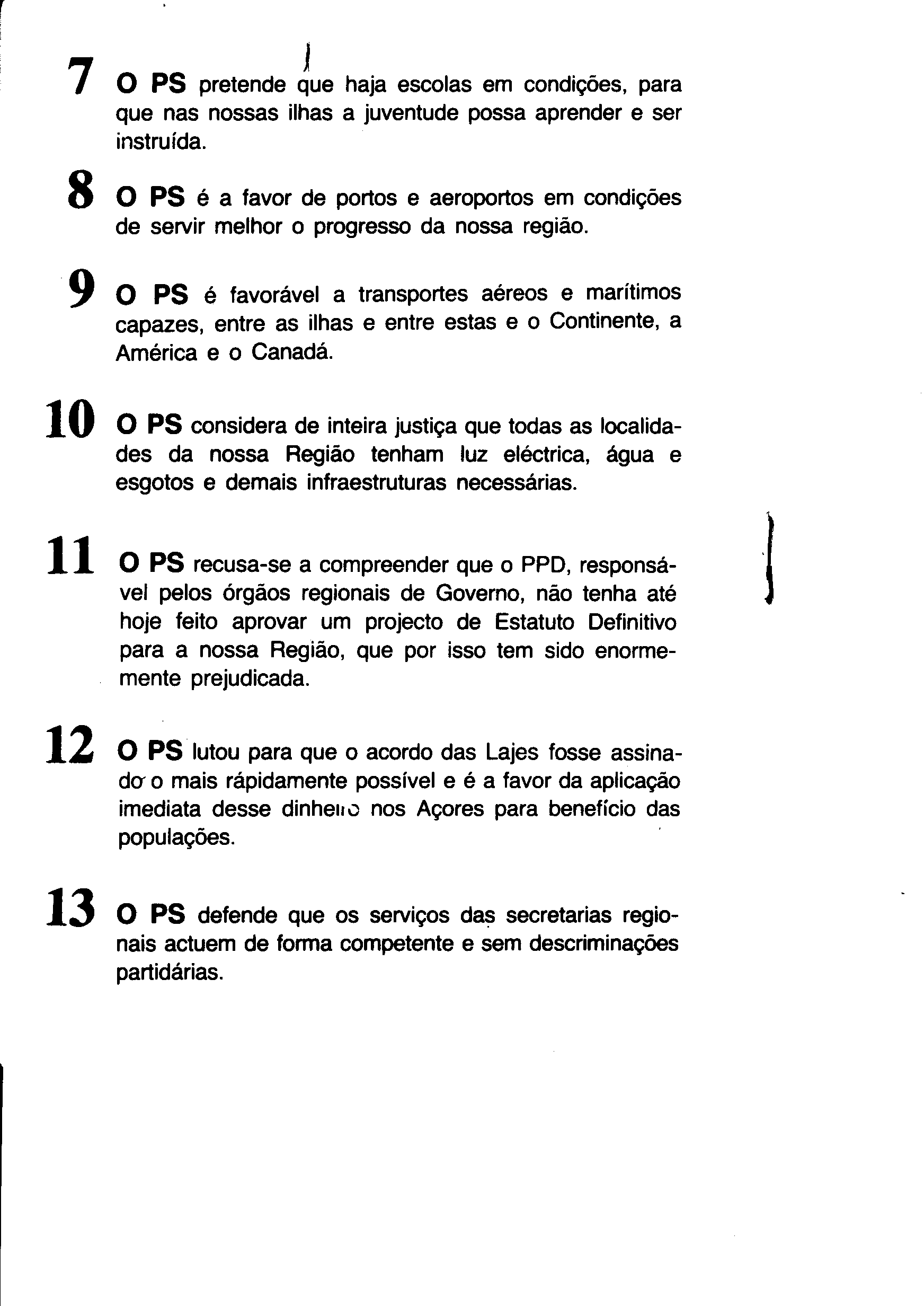 7 O PS pretende que haja escolas em condições, para que nas nossas ilhas a juventude possa aprender e ser instruída.

8 O PS é a favor de portos e aeroportos em condições de servir melhor o progresso da nossa região.

9 O PS é favorável a transportes aéreos e marítimos capazes, entre as ilhas e entre estas e o Continente, a América e o Canadá.

10 O PS considera de inteira justiça que todas as localidades da nossa Região tenham luz eléctrica, água e esgotos e demais infraestruturas necessárias.

11 O PS recusa-se a compreender que o PPD, responsável pelos órgãos regionais de Governo, não tenha até hoje feito aprovar um projecto de Estatuto Definitivo para a nossa Região, que por isso tem sido enormemente prejudicada.

12 O PS lutou para que o acordo das Lajes fosse assinado o mais rápidamente possível e é a favor da aplicação imediata desse dinheiro nos Açores para benefício das populações.

13 O PS defende que os serviços das secretarias regionais actuem de forma competente e sem descriminações partidárias.